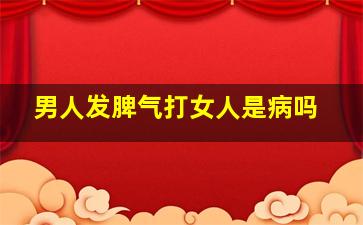 男人发脾气打女人是病吗